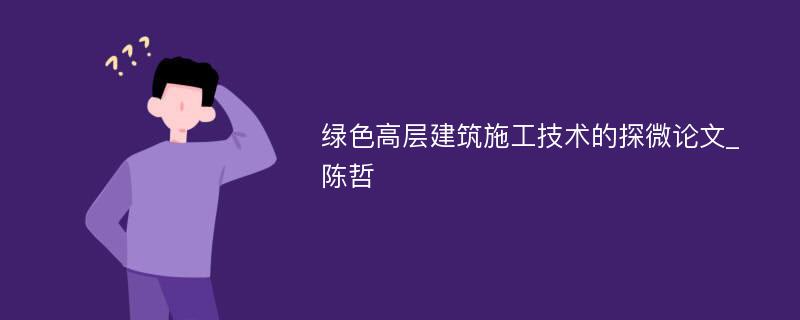 ???

绿色高层建筑施工技术的探微论文_陈哲